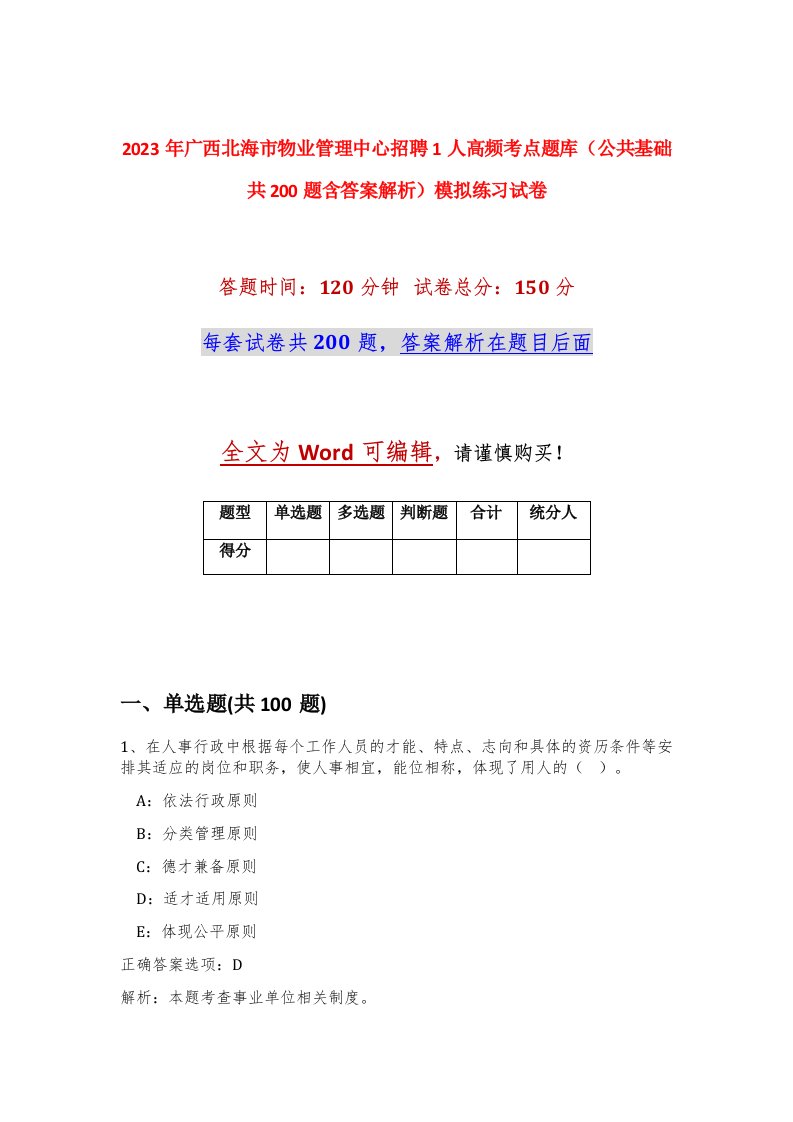 2023年广西北海市物业管理中心招聘1人高频考点题库（公共基础共200题含答案解析）模拟练习试卷

答题时间：120分钟　试卷总分：150分

每套试卷共200题，答案解析在题目后面

全文为Word可编辑，请谨慎购买！

| 题型 | 单选题 | 多选题 | 判断题 | 合计 | 统分人 |
|---|---|---|---|---|---|
| 得分 | | | | | |

一、单选题(共100题)

1、在人事行政中根据每个工作人员的才能、特点、志向和具体的资历条件等安排其适应的岗位和职务，使人事相宜，能位相称，体现了用人的（　）。

A：依法行政原则

B：分类管理原则

C：德才兼备原则

D：适才适用原则

E：体现公平原则

正确答案选项：D

解析：本题考查事业单位相关制度。